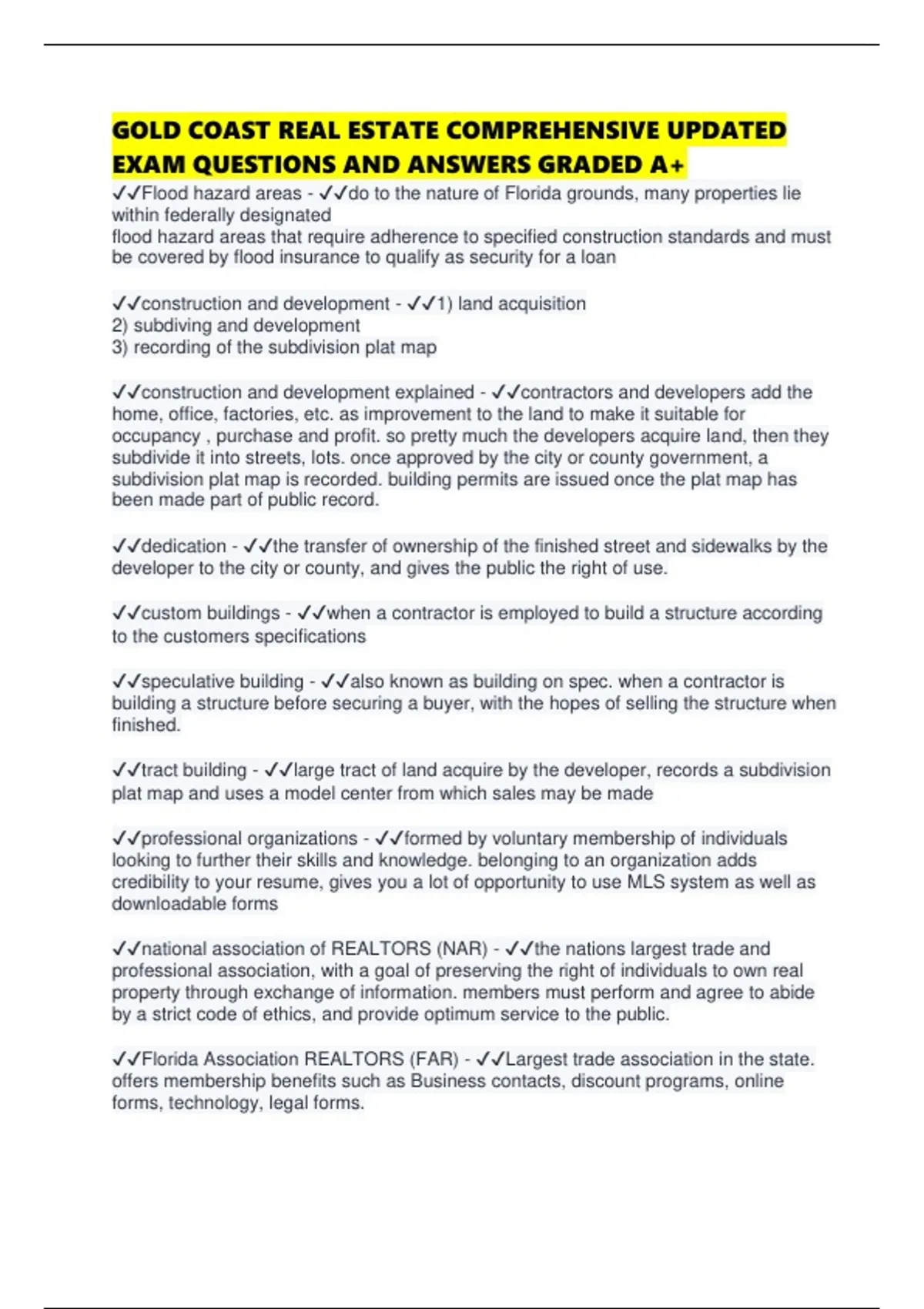 GOLD COAST REAL ESTATE COMPREHENSIVE UPDATED EXAM QUESTIONS AND ANSWERS GRADED A+

✓✓Flood hazard areas - ✓✓do to the nature of Florida grounds, many properties lie within federally designated flood hazard areas that require adherence to specified construction standards and must be covered by flood insurance to qualify as security for a loan

✓✓construction and development - ✓✓1) land acquisition
2) subdiving and development
3) recording of the subdivision plat map

✓✓construction and development explained - ✓✓contractors and developers add the home, office, factories, etc. as improvement to the land to make it suitable for occupancy , purchase and profit. so pretty much the developers acquire land, then they subdivide it into streets, lots. once approved by the city or county government, a subdivision plat map is recorded. building permits are issued once the plat map has been made part of public record.

✓✓dedication - ✓✓the transfer of ownership of the finished street and sidewalks by the developer to the city or county, and gives the public the right of use.

✓✓custom buildings - ✓✓when a contractor is employed to build a structure according to the customers specifications

✓✓speculative building - ✓✓also known as building on spec. when a contractor is building a structure before securing a buyer, with the hopes of selling the structure when finished.

✓✓tract building - ✓✓large tract of land acquire by the developer, records a subdivision plat map and uses a model center from which sales may be made

✓✓professional organizations - ✓✓formed by voluntary membership of individuals looking to further their skills and knowledge. belonging to an organization adds credibility to your resume, gives you a lot of opportunity to use MLS system as well as downloadable forms

✓✓national association of REALTORS (NAR) - ✓✓the nations largest trade and professional association, with a goal of preserving the right of individuals to own real property through exchange of information. members must perform and agree to abide by a strict code of ethics, and provide optimum service to the public.

✓✓Florida Association REALTORS (FAR) - ✓✓Largest trade association in the state. offers membership benefits such as Business contacts, discount programs, online forms, technology, legal forms.